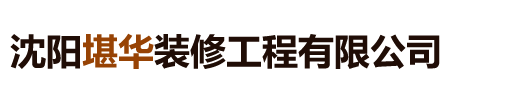 沈阳堪华装修工程有限公司